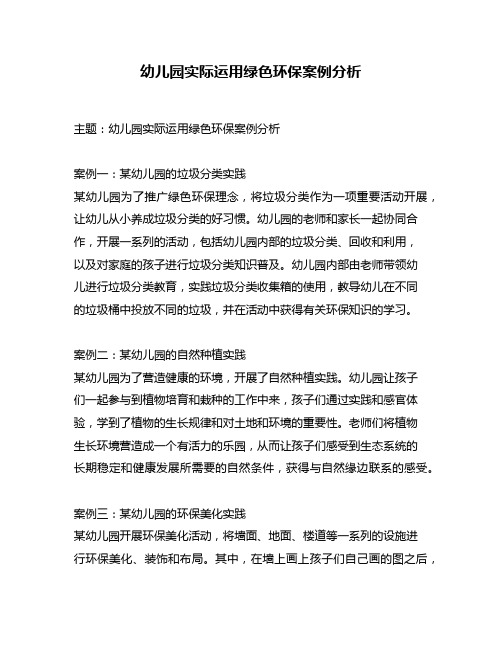 幼儿园实际运用绿色环保案例分析

主题：幼儿园实际运用绿色环保案例分析

案例一：某幼儿园的垃圾分类实践
某幼儿园为了推广绿色环保理念，将垃圾分类作为一项重要活动开展，让幼儿从小养成垃圾分类的好习惯。幼儿园的老师和家长一起协同合作，开展一系列的活动，包括幼儿园内部的垃圾分类、回收和利用，以及对家庭的孩子进行垃圾分类知识普及。幼儿园内部由老师带领幼儿进行垃圾分类教育，实践垃圾分类收集箱的使用，教导幼儿在不同的垃圾桶中投放不同的垃圾，并在活动中获得有关环保知识的学习。

案例二：某幼儿园的自然种植实践
某幼儿园为了营造健康的环境，开展了自然种植实践。幼儿园让孩子们一起参与到植物培育和栽种的工作中来，孩子们通过实践和感官体验，学到了植物的生长规律和对土地和环境的重要性。老师们将植物生长环境营造成一个有活力的乐园，从而让孩子们感受到生态系统的长期稳定和健康发展所需要的自然条件，获得与自然缘边联系的感受。

案例三：某幼儿园的环保美化实践
某幼儿园开展环保美化活动，将墙面、地面、楼道等一系列的设施进行环保美化、装饰和布局。其中，在墙上画上孩子们自己画的图之后，